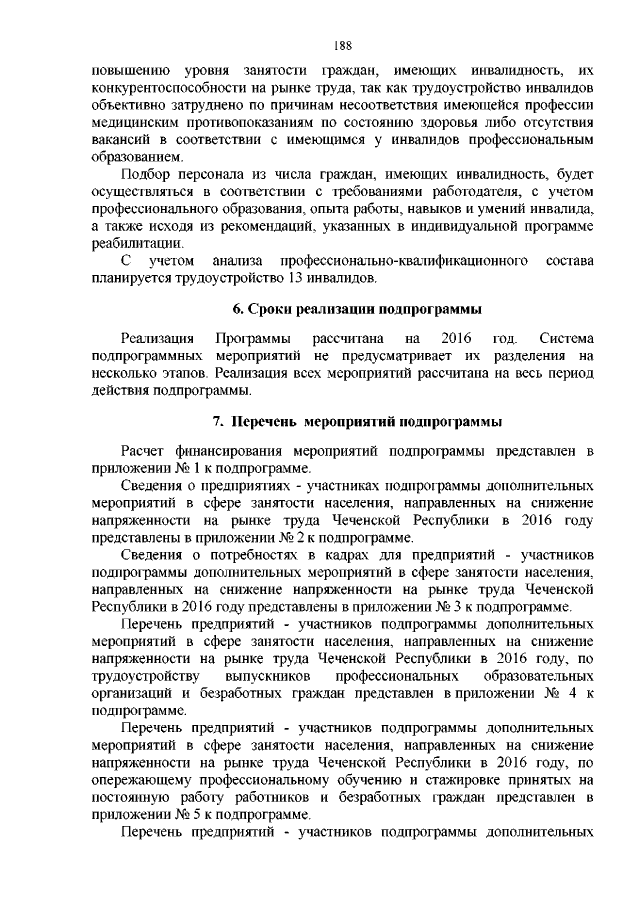 188

повышению уровня занятости граждан, имеющих инвалидность, их конкурентоспособности на рынке труда, так как трудоустройство инвалидов объективно затруднено по причинам несоответствия имеющейся профессии медицинским противопоказаниям по состоянию здоровья либо отсутствия вакансий в соответствии с имеющимся у инвалидов профессиональным образованием.

Подбор персонала из числа граждан, имеющих инвалидность, будет осуществляться в соответствии с требованиями работодателя, с учетом профессионального образования, опыта работы, навыков и умений инвалида, а также исходя из рекомендаций, указанных в индивидуальной программе реабилитации.

С учетом анализа профессионально-квалификационного состава планируется трудоустройство 13 инвалидов.

6. Сроки реализации подпрограммы

Реализация Программы рассчитана на 2016 год. Система подпрограммных мероприятий не предусматривает их разделения на несколько этапов. Реализация всех мероприятий рассчитана на весь период действия подпрограммы.

7. Перечень мероприятий подпрограммы

Расчет финансирования мероприятий подпрограммы представлен в приложении № 1 к подпрограмме.

Сведения о предприятиях - участниках подпрограммы дополнительных мероприятий в сфере занятости населения, направленных на снижение напряженности на рынке труда Чеченской Республики в 2016 году представлены в приложении № 2 к подпрограмме.

Сведения о потребностях в кадрах для предприятий - участников подпрограммы дополнительных мероприятий в сфере занятости населения, направленных на снижение напряженности на рынке труда Чеченской Республики в 2016 году представлены в приложении № 3 к подпрограмме.

Перечень предприятий - участников подпрограммы дополнительных мероприятий в сфере занятости населения, направленных на снижение напряженности на рынке труда Чеченской Республики в 2016 году, по трудоустройству выпускников профессиональных образовательных организаций и безработных граждан представлен в приложении № 4 к подпрограмме.

Перечень предприятий - участников подпрограммы дополнительных мероприятий в сфере занятости населения, направленных на снижение напряженности на рынке труда Чеченской Республики в 2016 году, по опережающему профессиональному обучению и стажировке принятых на постоянную работу работников и безработных граждан представлен в приложении № 5 к подпрограмме.

Перечень предприятий - участников подпрограммы дополнительных